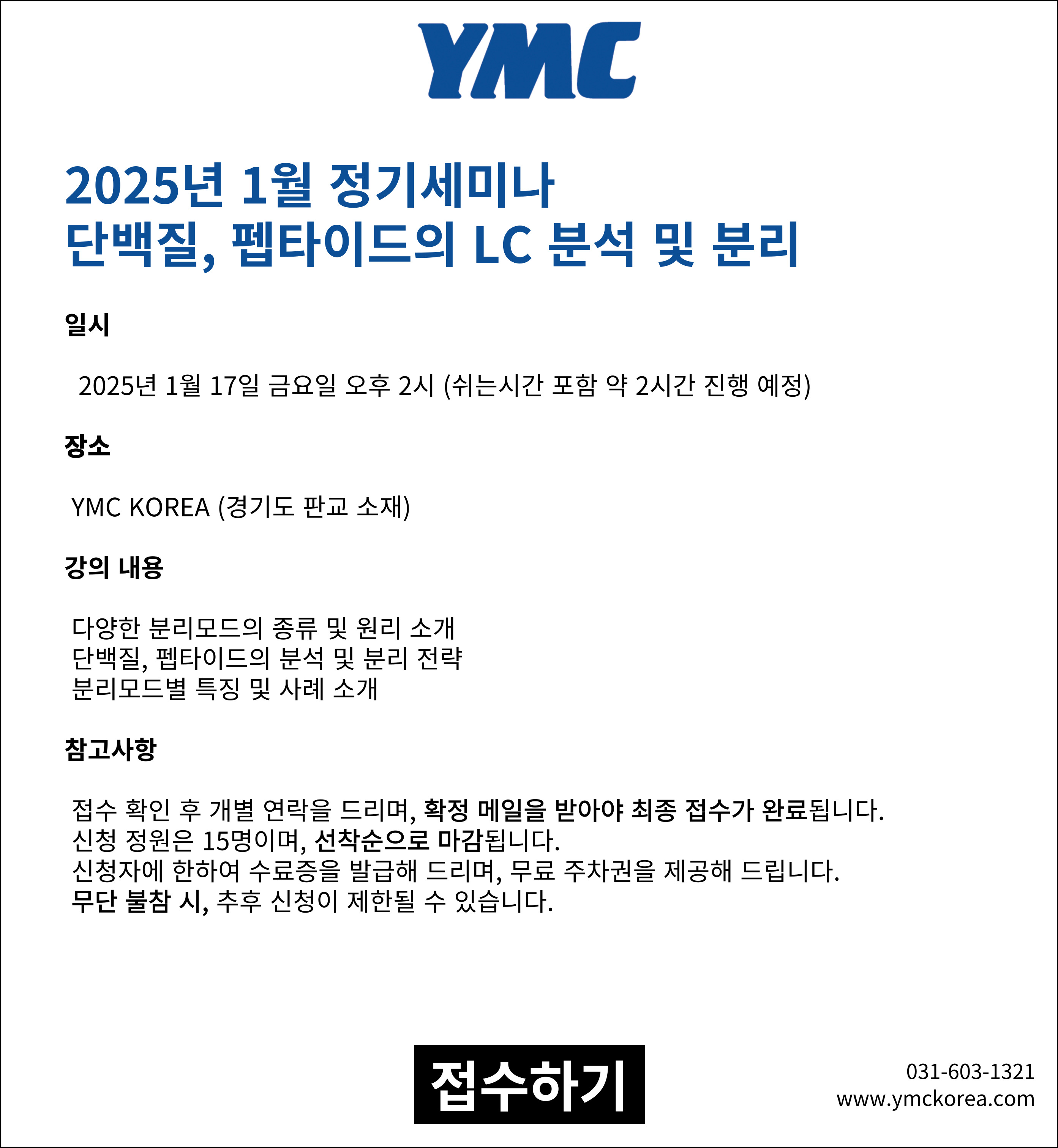 YMC

2025년 1월 정기세미나
단백질, 펩타이드의 LC 분석 및 분리

일시

2025년 1월 17일 금요일 오후 2시 (쉬는시간 포함 약 2시간 진행 예정)

장소

YMC KOREA (경기도 판교 소재)

강의 내용

다양한 분리모드의 종류 및 원리 소개
단백질, 펩타이드의 분석 및 분리 전략
분리모드별 특징 및 사례 소개

참고사항

접수 확인 후 개별 연락을 드리며, 확정 메일을 받아야 최종 접수가 완료됩니다.
신청 정원은 15명이며, 선착순으로 마감됩니다.
신청자에 한하여 수료증을 발급해 드리며, 무료 주차권을 제공해 드립니다.
무단 불참 시, 추후 신청이 제한될 수 있습니다.

접수하기

031-603-1321
www.ymckorea.com